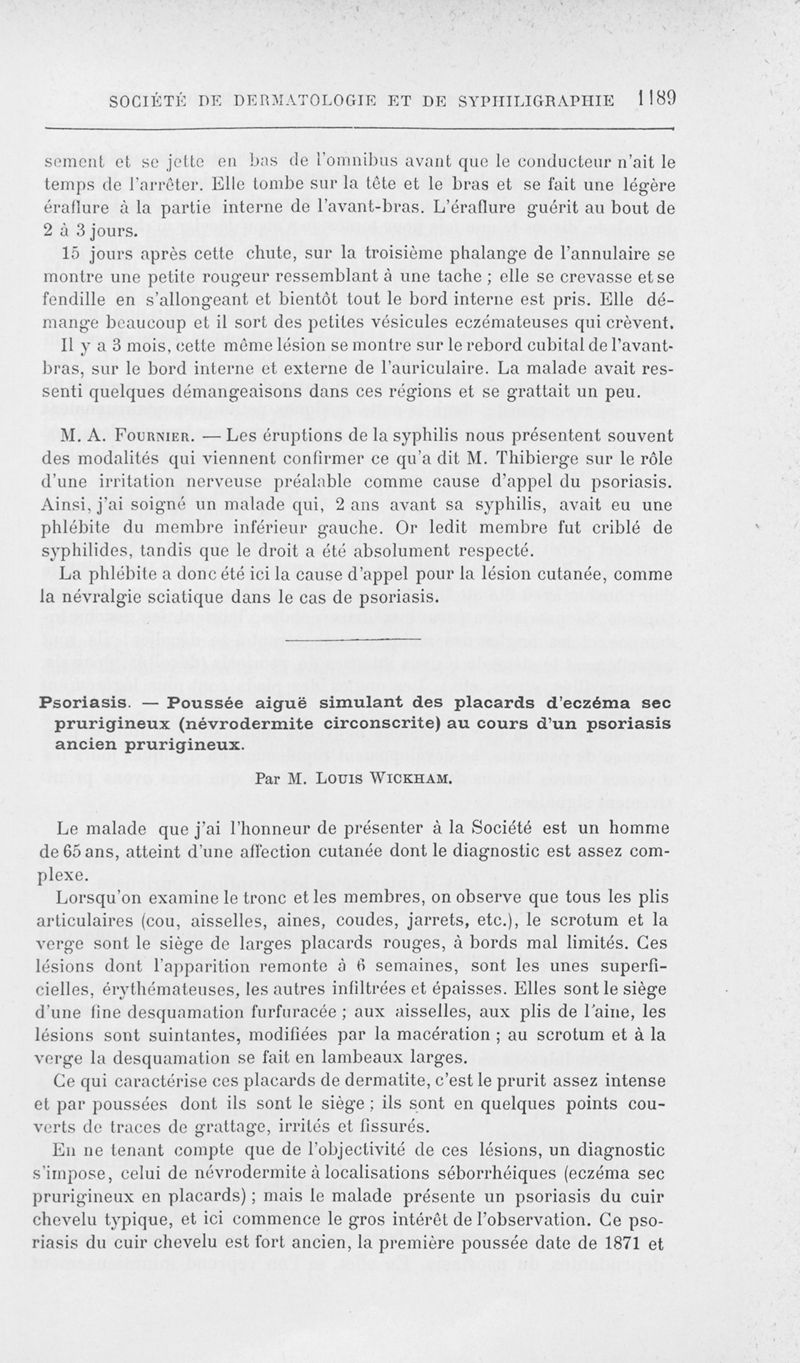 SOCIÉTÉ DE DERMATOLOGIE ET DE SYPHILIGRAPHIE 1189

sement et se jette en bas de l'omnibus avant que le conducteur n'ait le temps de l'arrêter. Elle tombe sur la tête et le bras et se fait une légère éraflure à la partie interne de l'avant-bras. L'éraflure guérit au bout de 2 à 3 jours.

15 jours après cette chute, sur la troisième phalange de l'annulaire se montre une petite rougeur ressemblant à une tache ; elle se crevasse et se fendille en s'allongeant et bientôt tout le bord interne est pris. Elle démange beaucoup et il sort des petites vésicules eczémateuses qui crèvent.

Il y a 3 mois, cette même lésion se montre sur le rebord cubital de l'avant-bras, sur le bord interne et externe de l'auriculaire. La malade avait ressenti quelques démangeaisons dans ces régions et se grattait un peu.

M. A. Fournier. — Les éruptions de la syphilis nous présentent souvent des modalités qui viennent confirmer ce qu'a dit M. Thibierge sur le rôle d'une irritation nerveuse préalable comme cause d'appel du psoriasis. Ainsi, j'ai soigné un malade qui, 2 ans avant sa syphilis, avait eu une phlébite du membre inférieur gauche. Or ledit membre fut criblé de syphilides, tandis que le droit a été absolument respecté.

La phlébite a donc été ici la cause d'appel pour la lésion cutanée, comme la névralgie sciatique dans le cas de psoriasis.

Psoriasis. — Poussée aiguë simulant des placards d'eczéma sec prurigineux (névrodermite circonscrite) au cours d'un psoriasis ancien prurigineux.

Par M. Louis Wickham.

Le malade que j'ai l'honneur de présenter à la Société est un homme de 65 ans, atteint d'une affection cutanée dont le diagnostic est assez complexe.

Lorsqu'on examine le tronc et les membres, on observe que tous les plis articulaires (cou, aisselles, aines, coudes, jarrets, etc.), le scrotum et la verge sont le siège de larges placards rouges, à bords mal limités. Ces lésions dont l'apparition remonte à 6 semaines, sont les unes superficielles, érythémateuses, les autres infiltrées et épaisses. Elles sont le siège d'une fine desquamation furfuracée ; aux aisselles, aux plis de l'aine, les lésions sont suintantes, modifiées par la macération ; au scrotum et à la verge la desquamation se fait en lambeaux larges.

Ce qui caractérise ces placards de dermatite, c'est le prurit assez intense et par poussées dont ils sont le siège ; ils sont en quelques points couverts de traces de grattage, irrités et fissurés.

En ne tenant compte que de l'objectivité de ces lésions, un diagnostic s'impose, celui de névrodermite à localisations séborrhéiques (eczéma sec prurigineux en placards) ; mais le malade présente un psoriasis du cuir chevelu typique, et ici commence le gros intérêt de l'observation. Ce psoriasis du cuir chevelu est fort ancien, la première poussée date de 1871 et